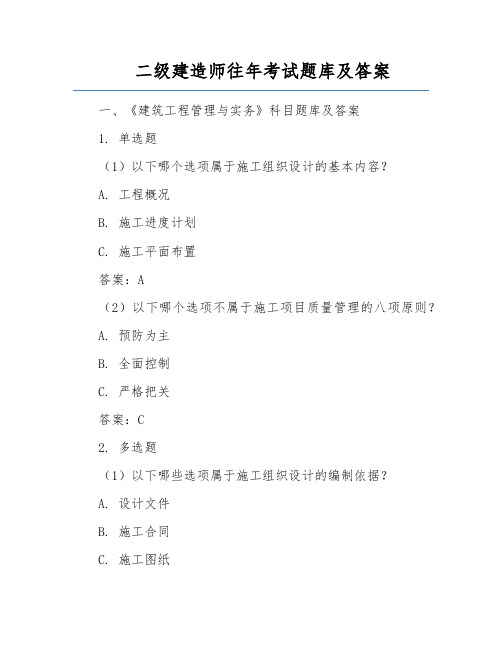 二级建造师往年考试题库及答案

一、《建筑工程管理与实务》科目题库及答案

1. 单选题

（1）以下哪个选项属于施工组织设计的基本内容？

A. 工程概况

B. 施工进度计划

C. 施工平面布置

答案：A

（2）以下哪个选项不属于施工项目质量管理的八项原则？

A. 预防为主

B. 全面控制

C. 严格把关

答案：C

2. 多选题

（1）以下哪些选项属于施工组织设计的编制依据？

A. 设计文件

B. 施工合同

C. 施工图纸